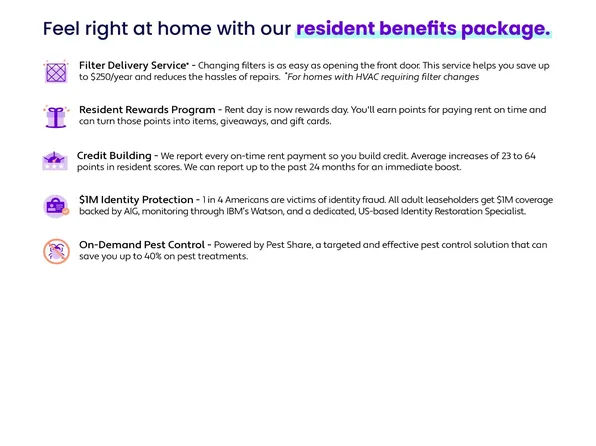 Feel right at home with our resident benefits package.

Filter Delivery Service* - Changing filters is as easy as opening the front door. This service helps you save up to $250/year and reduces the hassles of repairs. *For homes with HVAC requiring filter changes

Resident Rewards Program - Rent day is now rewards day. You'll earn points for paying rent on time and can turn those points into items, giveaways, and gift cards.

Credit Building - We report every on-time rent payment so you build credit. Average increases of 23 to 64 points in resident scores. We can report up to the past 24 months for an immediate boost.

$1M Identity Protection - 1 in 4 Americans are victims of identity fraud. All adult leaseholders get $1M coverage backed by AIG, monitoring through IBM's Watson, and a dedicated, US-based Identity Restoration Specialist.

On-Demand Pest Control - Powered by Pest Share, a targeted and effective pest control solution that can save you up to 40% on pest treatments.